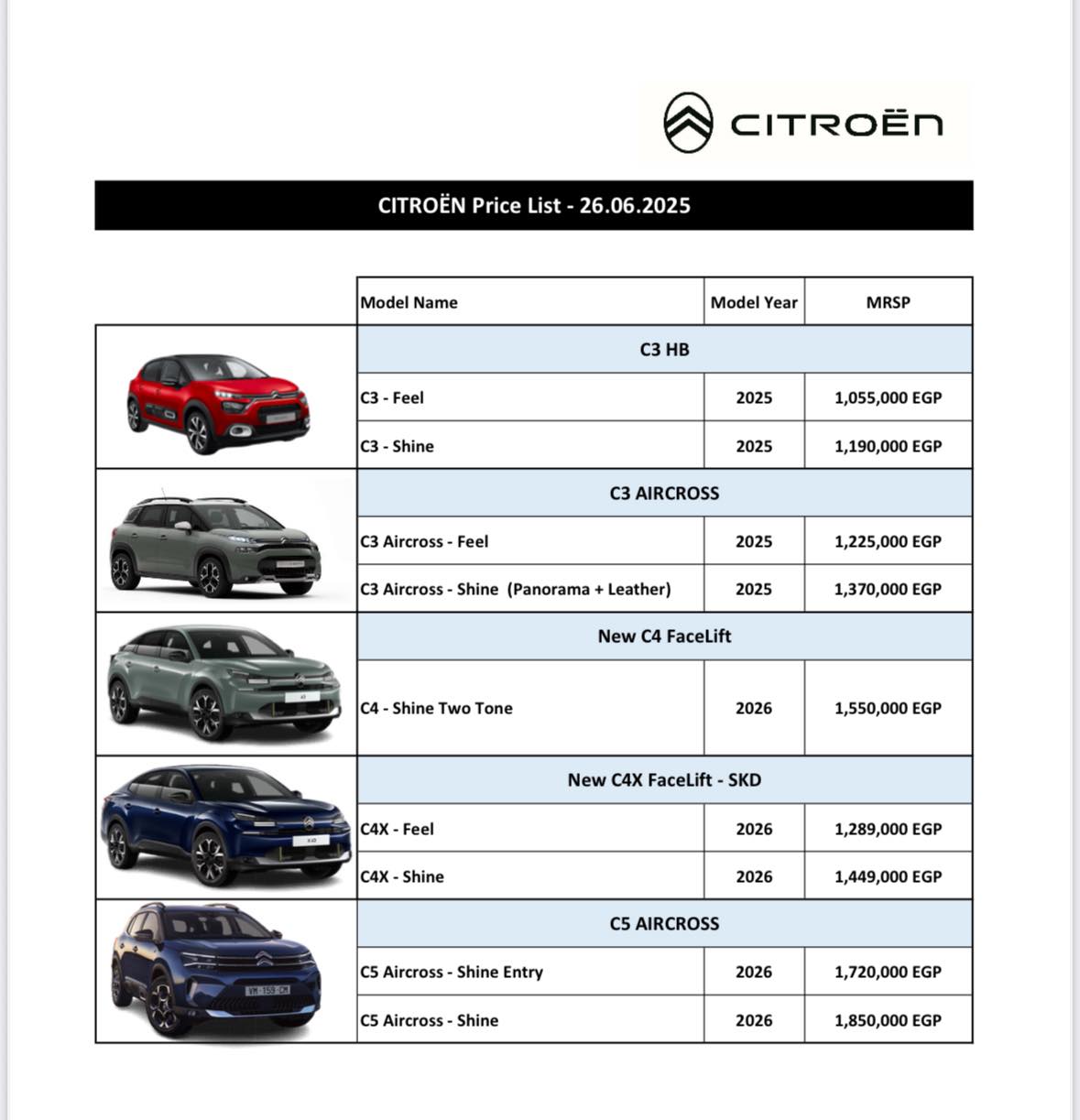 CITROËN

CITROËN Price List - 26.06.2025

| Model Name | Model Year | MRSP |
|---|---|---|
| C3 HB | | |
| C3 - Feel | 2025 | 1,055,000 EGP |
| C3 - Shine | 2025 | 1,190,000 EGP |
| C3 AIRCROSS | | |
| C3 Aircross - Feel | 2025 | 1,225,000 EGP |
| C3 Aircross - Shine (Panorama + Leather) | 2025 | 1,370,000 EGP |
| New C4 FaceLift | | |
| C4 - Shine Two Tone | 2026 | 1,550,000 EGP |
| New C4X FaceLift - SKD | | |
| C4X - Feel | 2026 | 1,289,000 EGP |
| C4X - Shine | 2026 | 1,449,000 EGP |
| C5 AIRCROSS | | |
| C5 Aircross - Shine Entry | 2026 | 1,720,000 EGP |
| C5 Aircross - Shine | 2026 | 1,850,000 EGP |

VM-159-CM